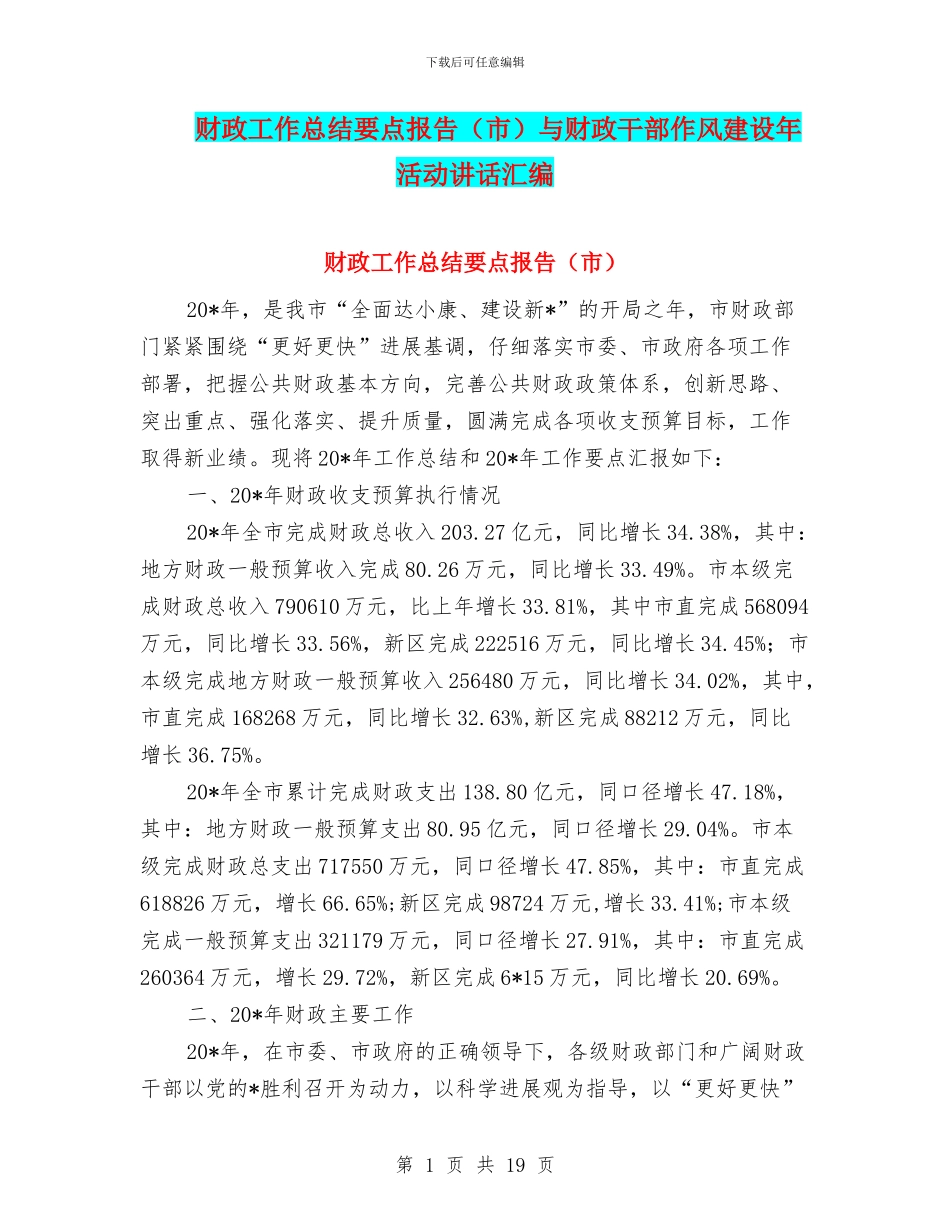 下载后可任意编辑

财政工作总结要点报告（市）与财政干部作风建设年活动讲话汇编

财政工作总结要点报告（市）

20*年，是我市“全面达小康、建设新*”的开局之年，市财政部门紧紧围绕“更好更快”进展基调，仔细落实市委、市政府各项工作部署，把握公共财政基本方向，完善公共财政政策体系，创新思路、突出重点、强化落实、提升质量，圆满完成各项收支预算目标，工作取得新业绩。现将20*年工作总结和20*年工作要点汇报如下：

一、20*年财政收支预算执行情况

20*年全市完成财政总收入203.27亿元，同比增长34.38%，其中：地方财政一般预算收入完成80.26万元，同比增长33.49%。市本级完成财政总收入790610万元，比上年增长33.81%，其中市直完成568094万元，同比增长33.56%，新区完成222516万元，同比增长34.45%；市本级完成地方财政一般预算收入256480万元，同比增长34.02%，其中，市直完成168268万元，同比增长32.63%,新区完成88212万元，同比增长36.75%。

20*年全市累计完成财政支出138.80亿元，同口径增长47.18%，其中：地方财政一般预算支出80.95亿元，同口径增长29.04%。市本级完成财政总支出717550万元，同口径增长47.85%，其中：市直完成618826万元，增长66.65%;新区完成98724万元,增长33.41%;市本级完成一般预算支出321179万元，同口径增长27.91%，其中：市直完成260364万元，增长29.72%，新区完成6*15万元，同比增长20.69%。

二、20*年财政主要工作

20*年，在市委、市政府的正确领导下，各级财政部门和广阔财政干部以党的*胜利召开为动力，以科学进展观为指导，以“更好更快”

第 1 页 共 19 页